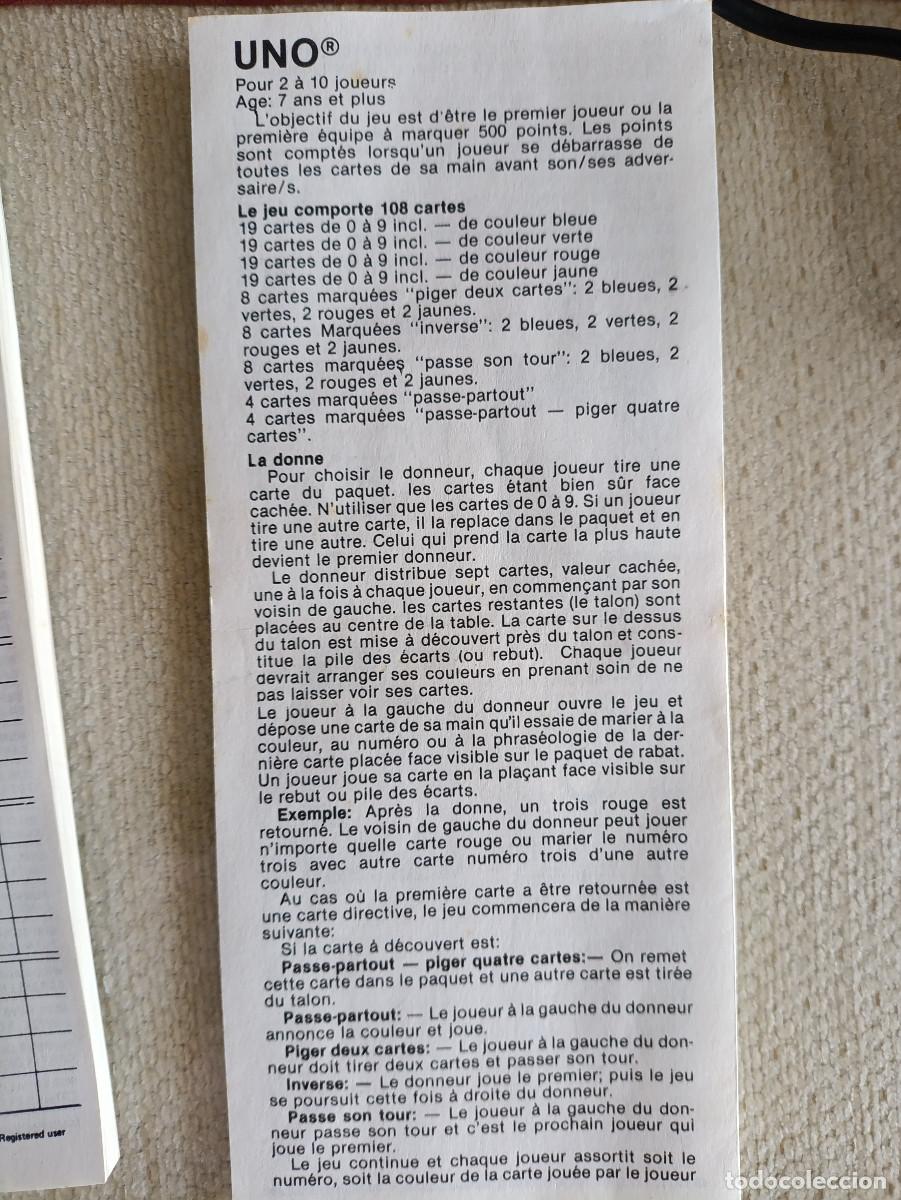 UNO®

Pour 2 à 10 joueurs
Age: 7 ans et plus

L'objectif du jeu est d'être le premier joueur ou la première équipe à marquer 500 points. Les points sont comptés lorsqu'un joueur se débarrasse de toutes les cartes de sa main avant son/ses adversaire/s.

Le jeu comporte 108 cartes
19 cartes de 0 à 9 incl. — de couleur bleue
19 cartes de 0 à 9 incl. — de couleur verte
19 cartes de 0 à 9 incl. — de couleur rouge
19 cartes de 0 à 9 incl. — de couleur jaune
8 cartes marquées "piger deux cartes": 2 bleues, 2 vertes, 2 rouges et 2 jaunes.
8 cartes Marquées "inverse": 2 bleues, 2 vertes, 2 rouges et 2 jaunes.
8 cartes marquées "passe son tour": 2 bleues, 2 vertes, 2 rouges et 2 jaunes.
4 cartes marquées "passe-partout"
4 cartes marquées "passe-partout — piger quatre cartes".

La donne
Pour choisir le donneur, chaque joueur tire une carte du paquet. les cartes étant bien sûr face cachée. N'utiliser que les cartes de 0 à 9. Si un joueur tire une autre carte, il la replace dans le paquet et en tire une autre. Celui qui prend la carte la plus haute devient le premier donneur.

Le donneur distribue sept cartes, valeur cachée, une à la fois à chaque joueur, en commençant par son voisin de gauche. les cartes restantes (le talon) sont placées au centre de la table. La carte sur le dessus du talon est mise à découvert près du talon et constitue la pile des écarts (ou rebut). Chaque joueur devrait arranger ses couleurs en prenant soin de ne pas laisser voir ses cartes.
Le joueur à la gauche du donneur ouvre le jeu et dépose une carte de sa main qu'il essaie de marier à la couleur, au numéro ou à la phraséologie de la dernière carte placée face visible sur le paquet de rabat. Un joueur joue sa carte en la plaçant face visible sur le rebut ou pile des écarts.

Exemple: Après la donne, un trois rouge est retourné. Le voisin de gauche du donneur peut jouer n'importe quelle carte rouge ou marier le numéro trois avec autre carte numéro trois d'une autre couleur.

Au cas où la première carte a être retournée est une carte directive, le jeu commencera de la manière suivante:
Si la carte à découvert est:
Passe-partout — piger quatre cartes:— On remet cette carte dans le paquet et une autre carte est tirée du talon.
Passe-partout: — Le joueur à la gauche du donneur annonce la couleur et joue.
Piger deux cartes: — Le joueur à la gauche du donneur doit tirer deux cartes et passer son tour.
Inverse: — Le donneur joue le premier; puis le jeu se poursuit cette fois à droite du donneur.
Passe son tour: — Le joueur à la gauche du donneur passe son tour et c'est le prochain joueur qui joue le premier.
Le jeu continue et chaque joueur assortit soit le numéro, soit la couleur de la carte jouée par le joueur

Registered user

todocoleccion